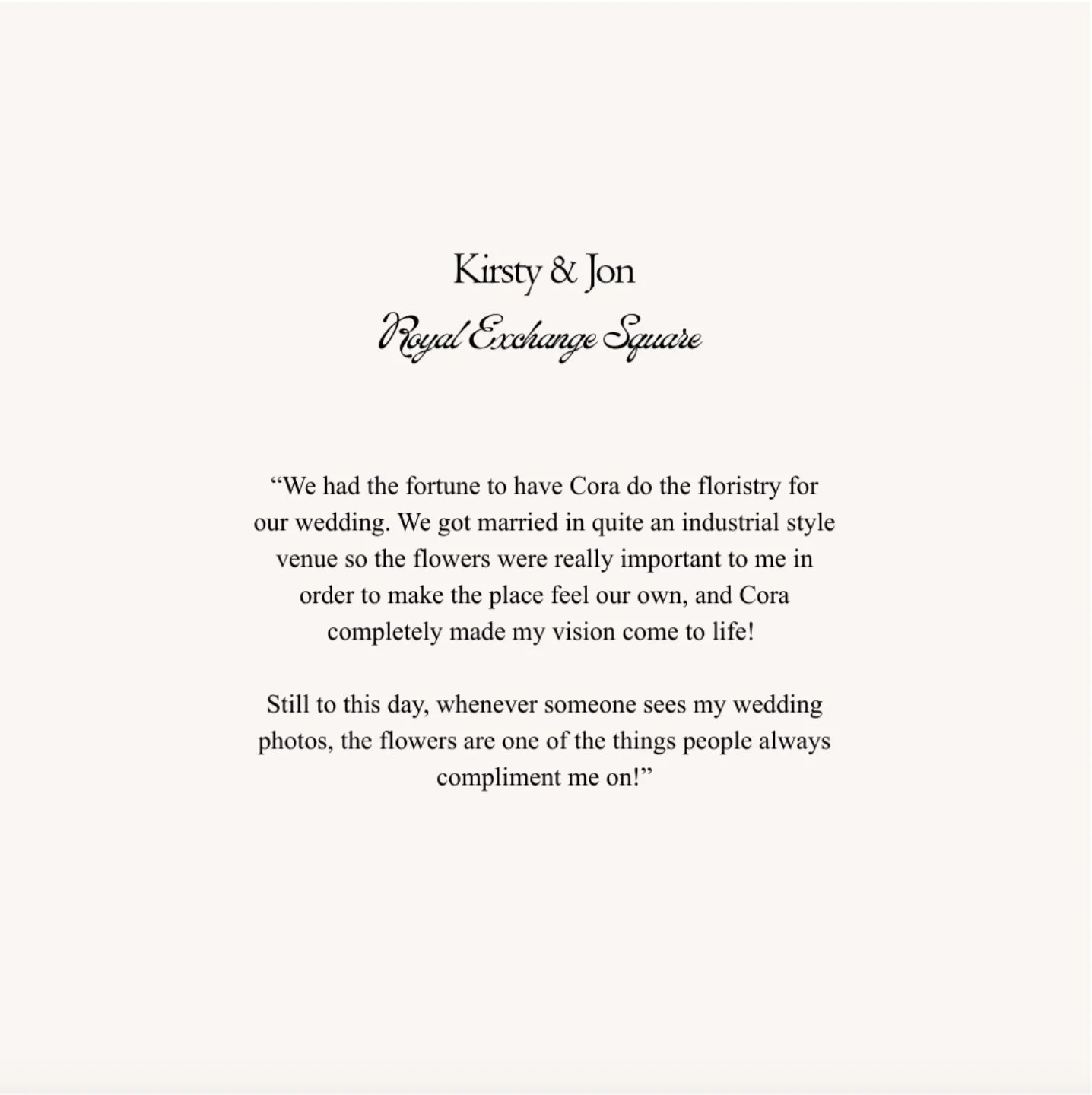 Kirsty & Jon
Royal Exchange Square

"We had the fortune to have Cora do the floristry for our wedding. We got married in quite an industrial style venue so the flowers were really important to me in order to make the place feel our own, and Cora completely made my vision come to life!

Still to this day, whenever someone sees my wedding photos, the flowers are one of the things people always compliment me on!"